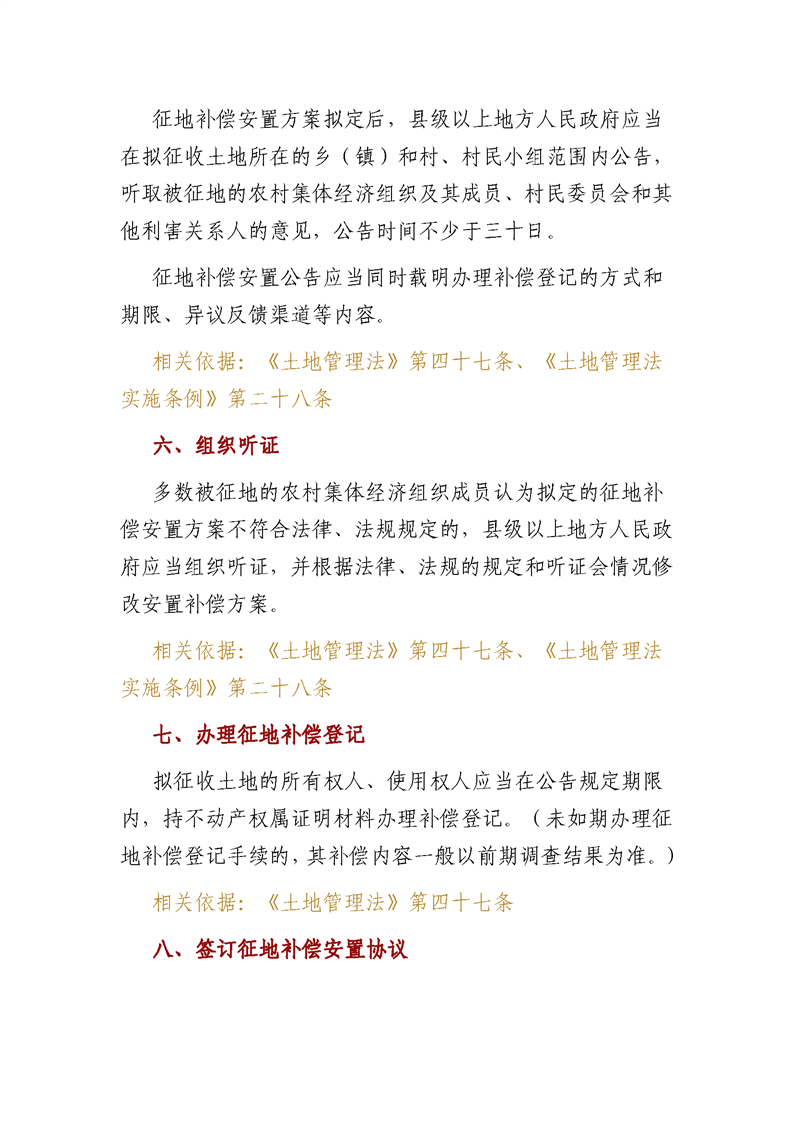 征地补偿安置方案拟定后，县级以上地方人民政府应当在拟征收土地所在的乡（镇）和村、村民小组范围内公告，听取被征地的农村集体经济组织及其成员、村民委员会和其他利害关系人的意见，公告时间不少于三十日。

征地补偿安置公告应当同时载明办理补偿登记的方式和期限、异议反馈渠道等内容。

相关依据：《土地管理法》第四十七条、《土地管理法实施条例》第二十八条

六、组织听证

多数被征地的农村集体经济组织成员认为拟定的征地补偿安置方案不符合法律、法规规定的，县级以上地方人民政府应当组织听证，并根据法律、法规的规定和听证会情况修改安置补偿方案。

相关依据：《土地管理法》第四十七条、《土地管理法实施条例》第二十八条

七、办理征地补偿登记

拟征收土地的所有权人、使用权人应当在公告规定期限内，持不动产权属证明材料办理补偿登记。（未如期办理征地补偿登记手续的，其补偿内容一般以前期调查结果为准。）

相关依据：《土地管理法》第四十七条

八、签订征地补偿安置协议